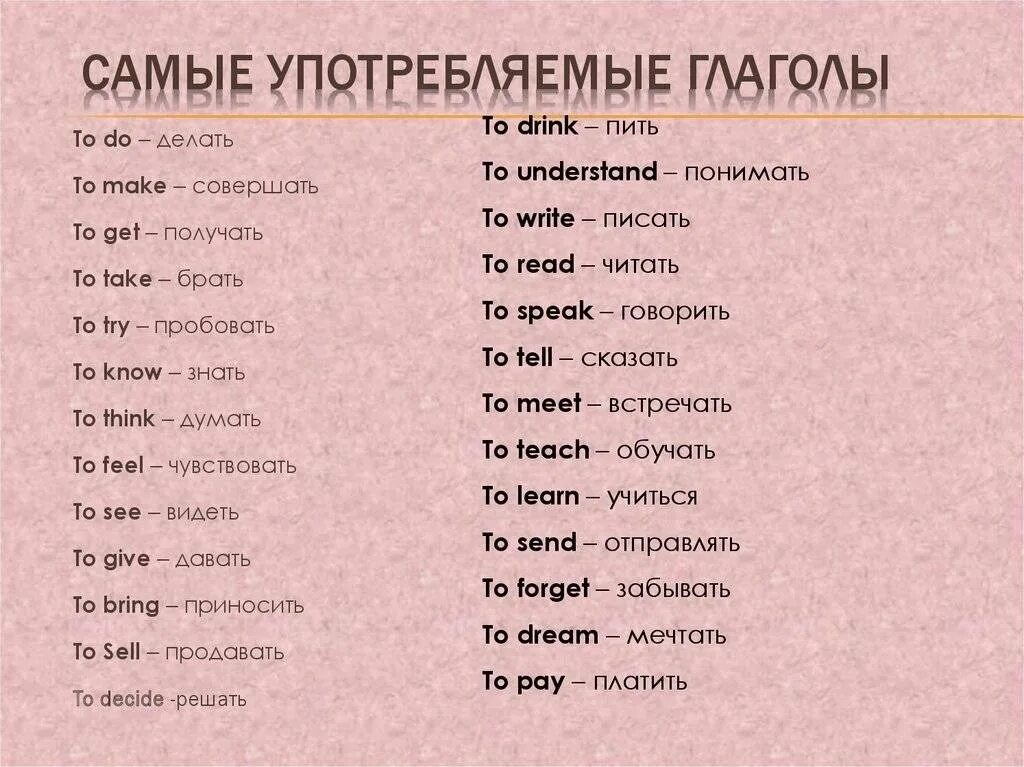 САМЫЕ УПОТРЕБЛЯЕМЫЕ ГЛАГОЛЫ

To do – делать
To make – совершать
To get – получать
To take – брать
To try – пробовать
To know – знать
To think – думать
To feel – чувствовать
To see – видеть
To give – давать
To bring – приносить
To Sell – продавать
To decide -решать

To drink – пить
To understand – понимать
To write – писать
To read – читать
To speak – говорить
To tell – сказать
To meet – встречать
To teach – обучать
To learn – учиться
To send – отправлять
To forget – забывать
To dream – мечтать
To pay – платить